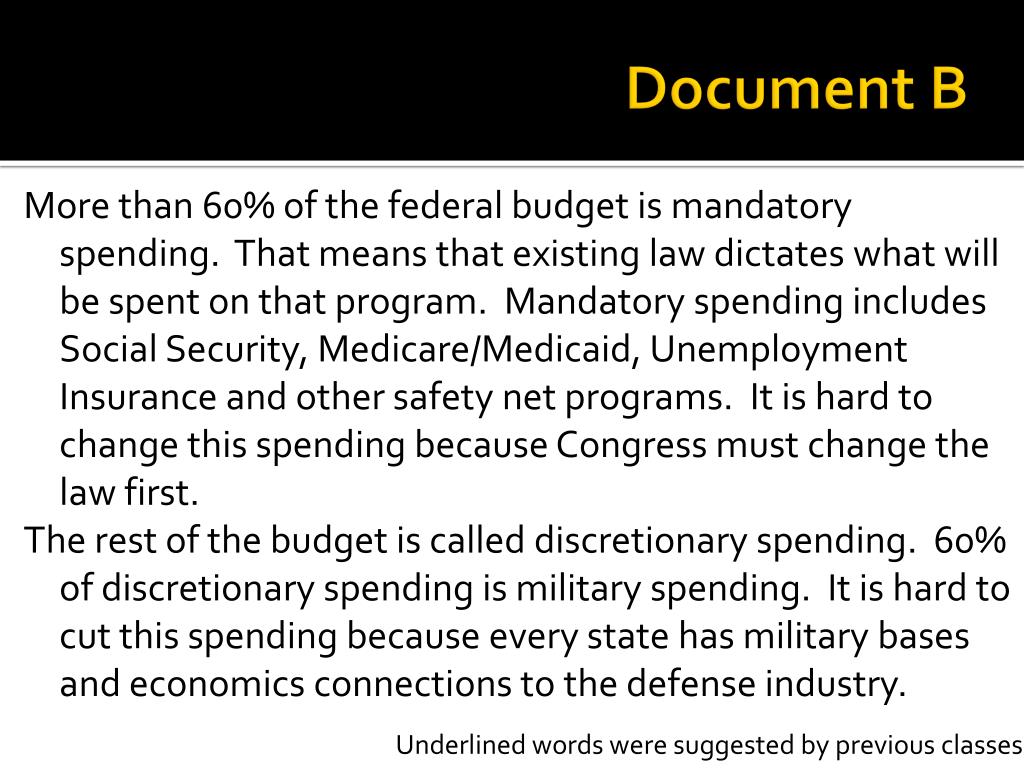 Document B

More than 60% of the federal budget is mandatory spending. That means that existing law dictates what will be spent on that program. Mandatory spending includes Social Security, Medicare/Medicaid, Unemployment Insurance and other safety net programs. It is hard to change this spending because Congress must change the law first.

The rest of the budget is called discretionary spending. 60% of discretionary spending is military spending. It is hard to cut this spending because every state has military bases and economics connections to the defense industry.

Underlined words were suggested by previous classes